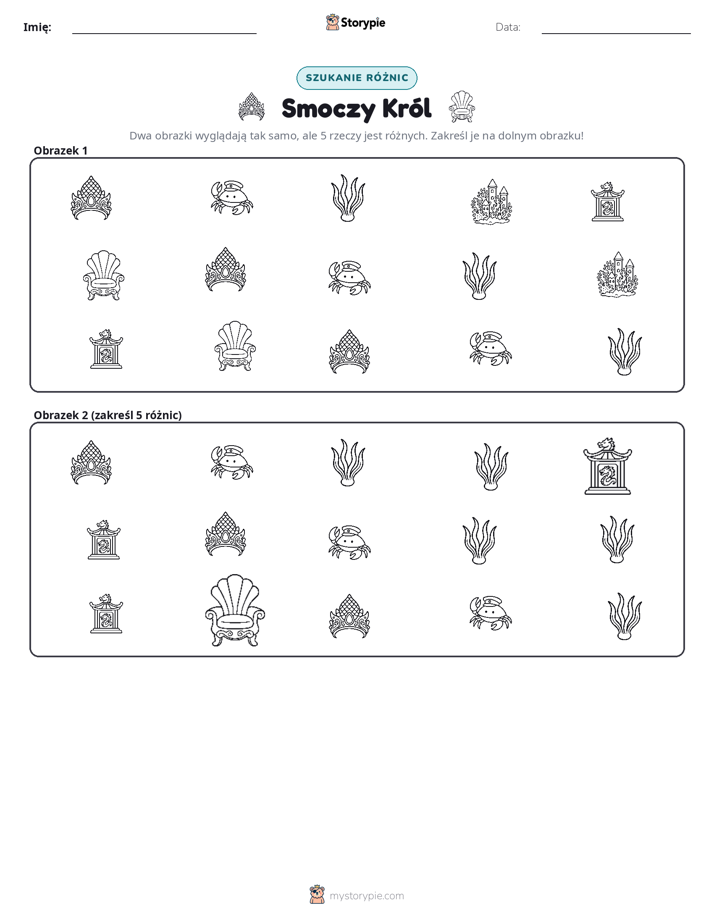 Imię: ____ Storypie Data: ____

SZUKANIE RÓŻNIC

Smoczy Król

Dwa obrazki wyglądają tak samo, ale 5 rzeczy jest różnych. Zakreśl je na dolnym obrazku!

Obrazek 1

Obrazek 2 (zakreśl 5 różnic)

mystorypie.com